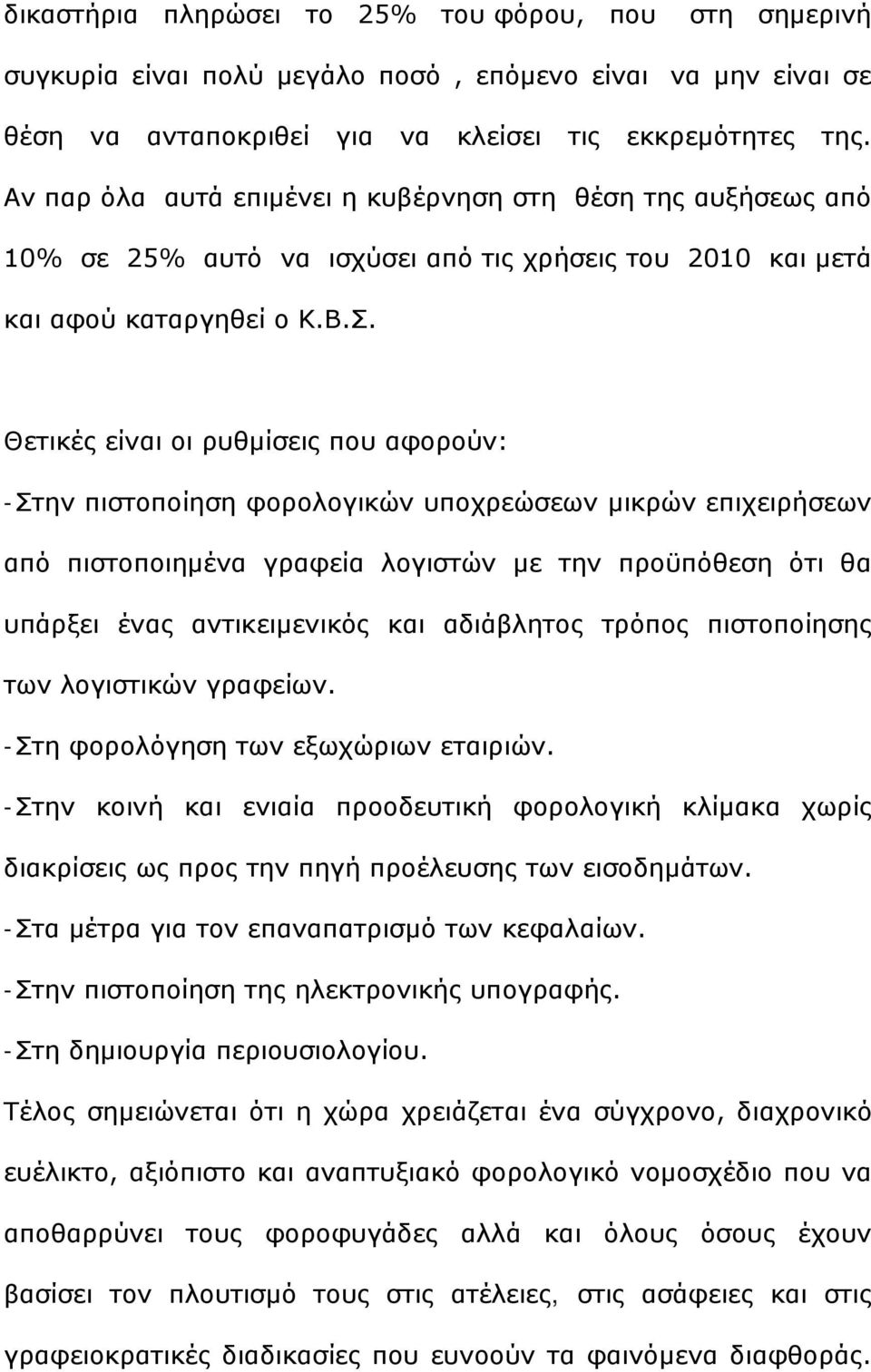 δικαστήρια πληρώσει το 25% του φόρου, που στη σημερινή συγκυρία είναι πολύ μεγάλο ποσό , επόμενο είναι να μην είναι σε θέση να ανταποκριθεί για να κλείσει τις εκκρεμότητες της. Αν παρ όλα αυτά επιμένει η κυβέρνηση στη θέση της αυξήσεως από 10% σε 25% αυτό να ισχύσει από τις χρήσεις του 2010 και μετά και αφού καταργηθεί ο Κ.Β.Σ.

Θετικές είναι οι ρυθμίσεις που αφορούν:

-Στην πιστοποίηση φορολογικών υποχρεώσεων μικρών επιχειρήσεων από πιστοποιημένα γραφεία λογιστών με την προϋπόθεση ότι θα υπάρξει ένας αντικειμενικός και αδιάβλητος τρόπος πιστοποίησης των λογιστικών γραφείων.

-Στη φορολόγηση των εξωχώριων εταιριών.

-Στην κοινή και ενιαία προοδευτική φορολογική κλίμακα χωρίς διακρίσεις ως προς την πηγή προέλευσης των εισοδημάτων.

-Στα μέτρα για τον επαναπατρισμό των κεφαλαίων.

-Στην πιστοποίηση της ηλεκτρονικής υπογραφής.

-Στη δημιουργία περιουσιολογίου.

Τέλος σημειώνεται ότι η χώρα χρειάζεται ένα σύγχρονο, διαχρονικό ευέλικτο, αξιόπιστο και αναπτυξιακό φορολογικό νομοσχέδιο που να αποθαρρύνει τους φοροφυγάδες αλλά και όλους όσους έχουν βασίσει τον πλουτισμό τους στις ατέλειες, στις ασάφειες και στις γραφειοκρατικές διαδικασίες που ευνοούν τα φαινόμενα διαφθοράς.